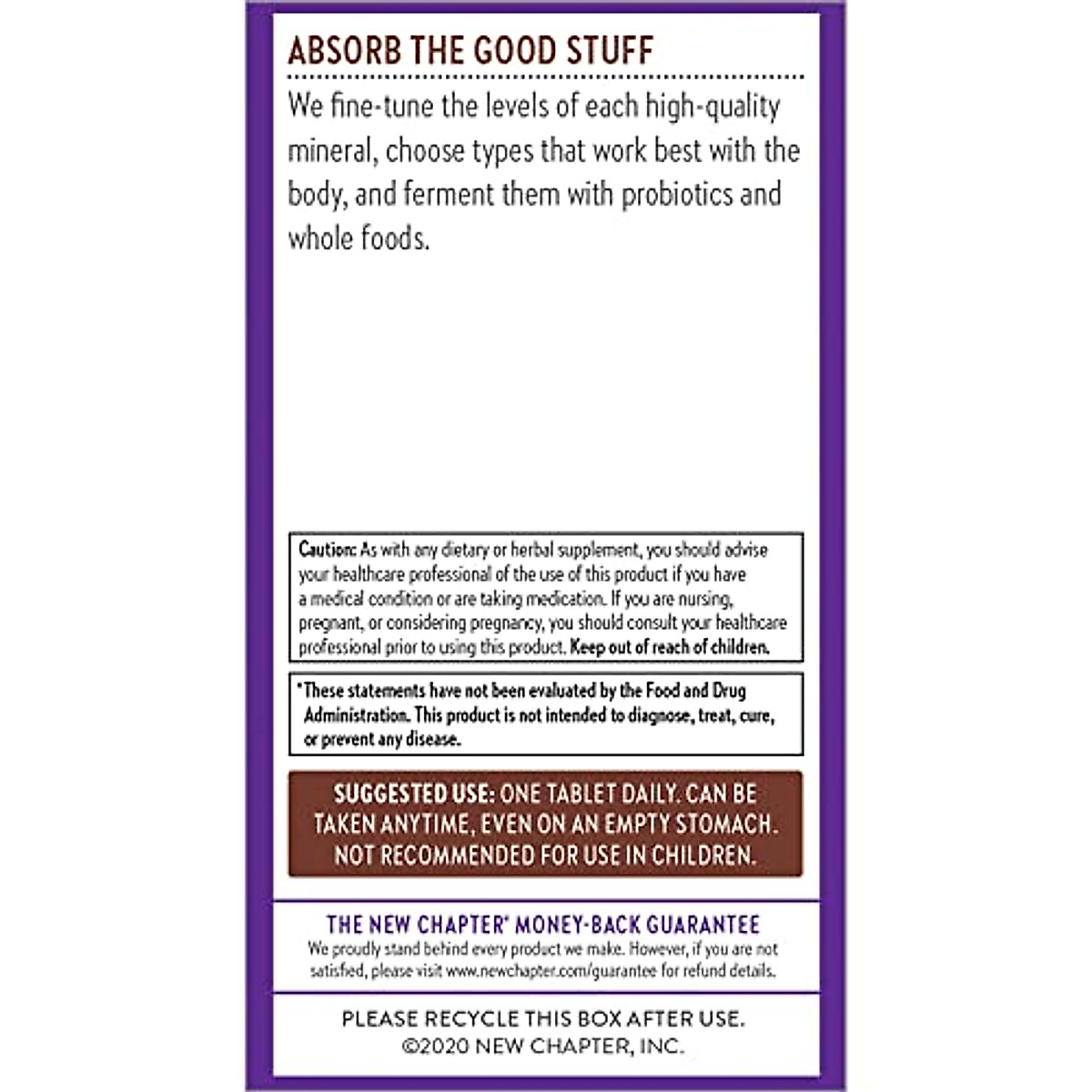 ABSORB THE GOOD STUFF

We fine-tune the levels of each high-quality mineral, choose types that work best with the body, and ferment them with probiotics and whole foods.

Caution: As with any dietary or herbal supplement, you should advise your healthcare professional of the use of this product if you have a medical condition or are taking medication. If you are nursing, pregnant, or considering pregnancy, you should consult your healthcare professional prior to using this product. Keep out of reach of children.

*These statements have not been evaluated by the Food and Drug Administration. This product is not intended to diagnose, treat, cure, or prevent any disease.

SUGGESTED USE: ONE TABLET DAILY. CAN BE TAKEN ANYTIME, EVEN ON AN EMPTY STOMACH. NOT RECOMMENDED FOR USE IN CHILDREN.

THE NEW CHAPTER® MONEY-BACK GUARANTEE
We proudly stand behind every product we make. However, if you are not satisfied, please visit www.newchapter.com/guarantee for refund details.

PLEASE RECYCLE THIS BOX AFTER USE.
©2020 NEW CHAPTER, INC.